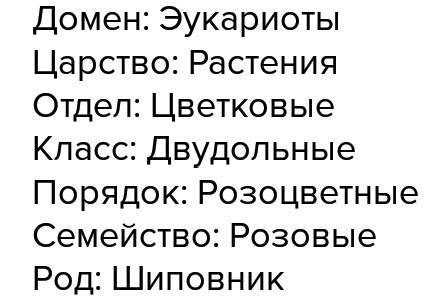 Домен: Эукариоты
Царство: Растения
Отдел: Цветковые
Класс: Двудольные
Порядок: Розоцветные
Семейство: Розовые
Род: Шиповник